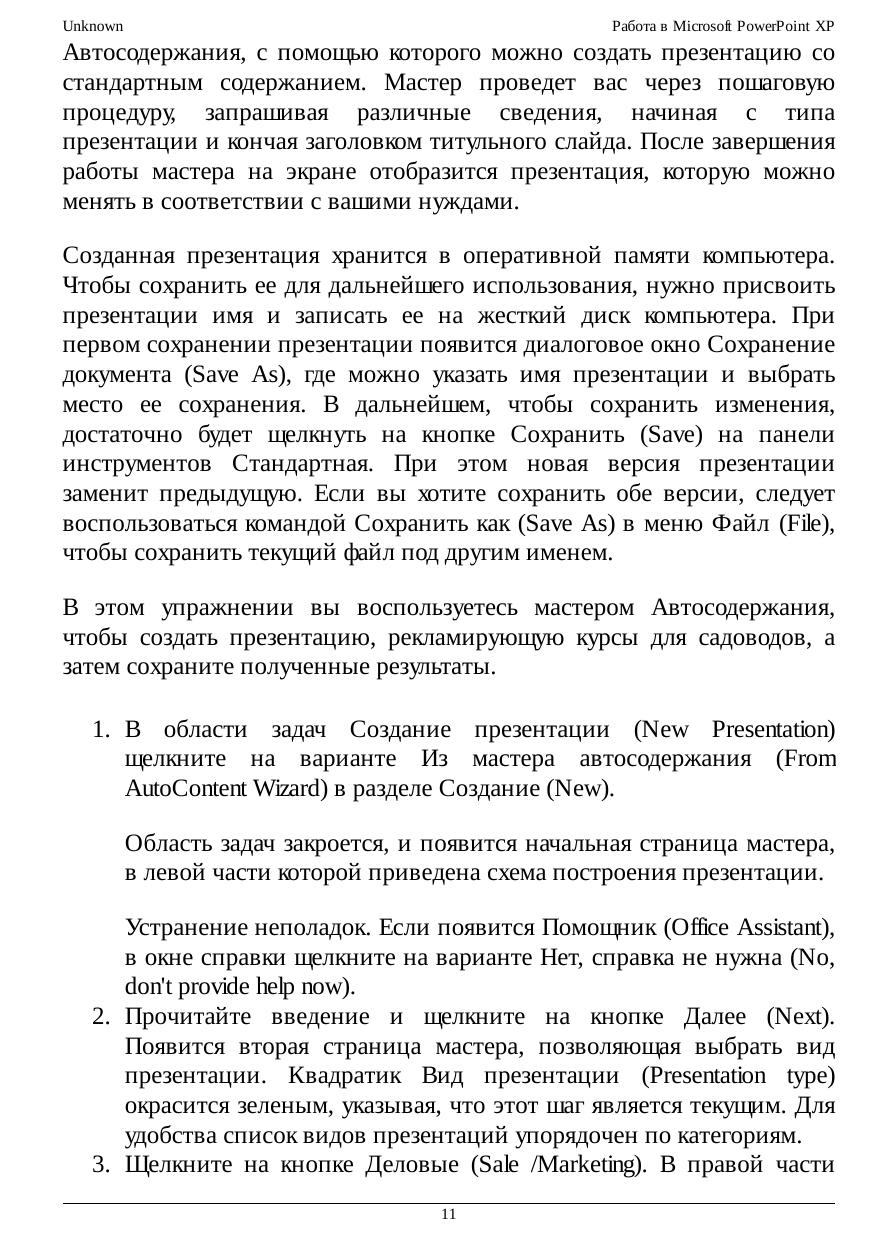 Unknown Работа в Microsoft PowerPoint XP

Автосодержания, с помощью которого можно создать презентацию со стандартным содержанием. Мастер проведет вас через пошаговую процедуру, запрашивая различные сведения, начиная с типа презентации и кончая заголовком титульного слайда. После завершения работы мастера на экране отобразится презентация, которую можно менять в соответствии с вашими нуждами.

Созданная презентация хранится в оперативной памяти компьютера. Чтобы сохранить ее для дальнейшего использования, нужно присвоить презентации имя и записать ее на жесткий диск компьютера. При первом сохранении презентации появится диалоговое окно Сохранение документа (Save As), где можно указать имя презентации и выбрать место ее сохранения. В дальнейшем, чтобы сохранить изменения, достаточно будет щелкнуть на кнопке Сохранить (Save) на панели инструментов Стандартная. При этом новая версия презентации заменит предыдущую. Если вы хотите сохранить обе версии, следует воспользоваться командой Сохранить как (Save As) в меню Файл (File), чтобы сохранить текущий файл под другим именем.

В этом упражнении вы воспользуетесь мастером Автосодержания, чтобы создать презентацию, рекламирующую курсы для садоводов, а затем сохраните полученные результаты.

1. В области задач Создание презентации (New Presentation) щелкните на варианте Из мастера автосодержания (From AutoContent Wizard) в разделе Создание (New).

Область задач закроется, и появится начальная страница мастера, в левой части которой приведена схема построения презентации.

Устранение неполадок. Если появится Помощник (Office Assistant), в окне справки щелкните на варианте Нет, справка не нужна (No, don't provide help now).
2. Прочитайте введение и щелкните на кнопке Далее (Next). Появится вторая страница мастера, позволяющая выбрать вид презентации. Квадратик Вид презентации (Presentation type) окрасится зеленым, указывая, что этот шаг является текущим. Для удобства список видов презентаций упорядочен по категориям.
3. Щелкните на кнопке Деловые (Sale /Marketing). В правой части

11